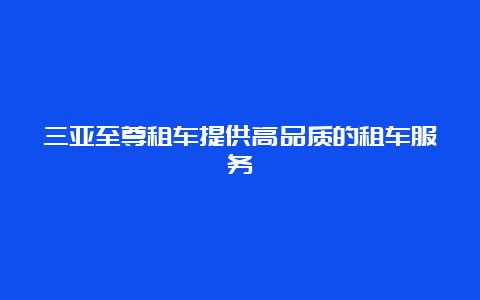 三亚至尊租车提供高品质的租车服务